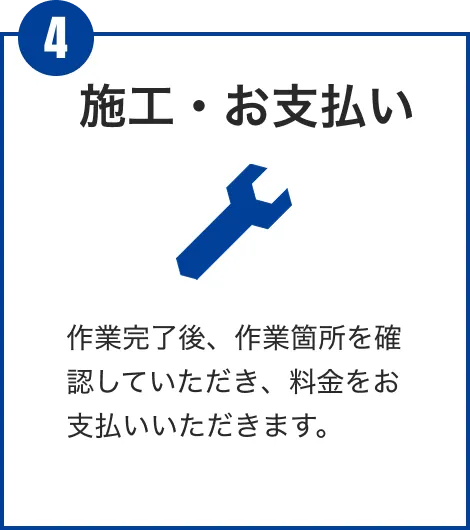 4

施工・お支払い

作業完了後、作業箇所を確認していただき、料金をお支払いいただきます。